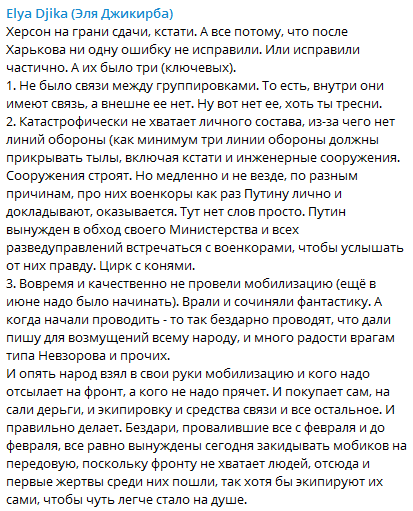 Elya Djika (Эля Джикирба)
Херсон на грани сдачи, кстати. А все потому, что после Харькова ни одну ошибку не исправили. Или исправили частично. А их было три (ключевых).
1. Не было связи между группировками. То есть, внутри они имеют связь, а внешне ее нет. Ну вот нет ее, хоть ты тресни.
2. Катастрофически не хватает личного состава, из-за чего нет линий обороны (как минимум три линии обороны должны прикрывать тылы, включая кстати и инженерные сооружения. Сооружения строят. Но медленно и не везде, по разным причинам, про них военкоры как раз Путину лично и докладывают, оказывается. Тут нет слов просто. Путин вынужден в обход своего Министерства и всех разведуправлений встречаться с военкорами, чтобы услышать от них правду. Цирк с конями.
3. Вовремя и качественно не провели мобилизацию (ещё в июне надо было начинать). Врали и сочиняли фантастику. А когда начали проводить - то так бездарно проводят, что дали пишу для возмущений всему народу, и много радости врагам типа Невзорова и прочих.
И опять народ взял в свои руки мобилизацию и кого надо отсылает на фронт, а кого не надо прячет. И покупает сам, на сали дерьги, и экипировку и средства связи и все остальное. И правильно делает. Бездари, провалившие все с февраля и до февраля, все равно вынуждены сегодня закидывать мобиков на передовую, поскольку фронту не хватает людей, отсюда и первые жертвы среди них пошли, так хотя бы экипируют их сами, чтобы чуть легче стало на душе.